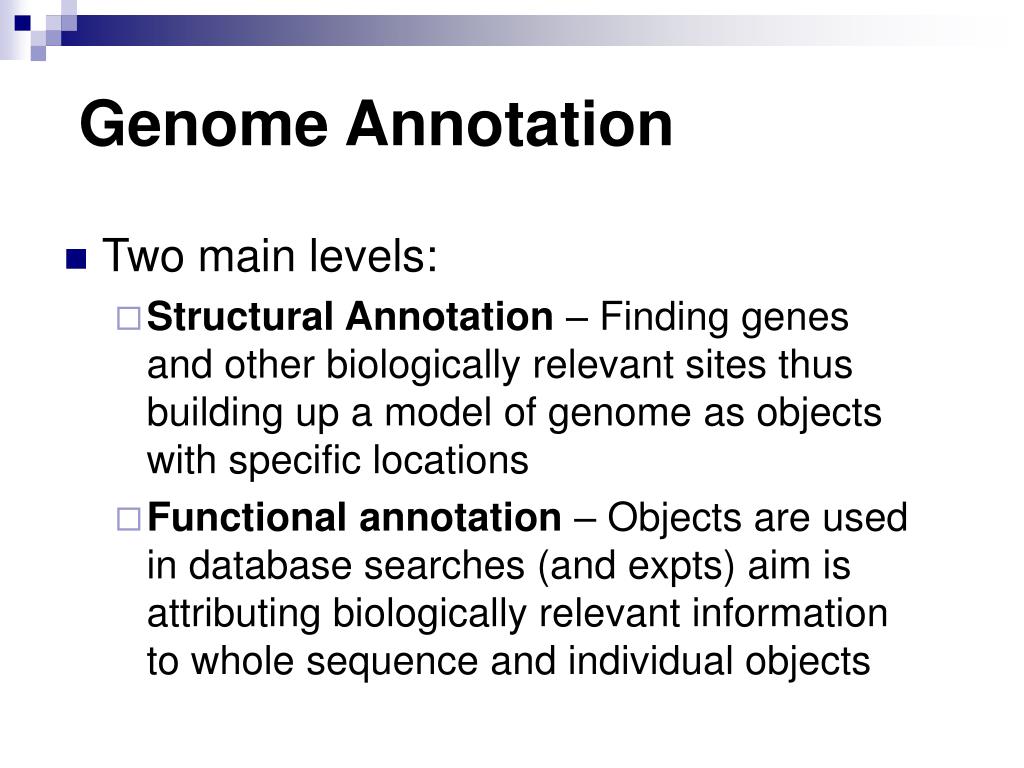 Genome Annotation

Two main levels:

Structural Annotation – Finding genes and other biologically relevant sites thus building up a model of genome as objects with specific locations

Functional annotation – Objects are used in database searches (and expts) aim is attributing biologically relevant information to whole sequence and individual objects